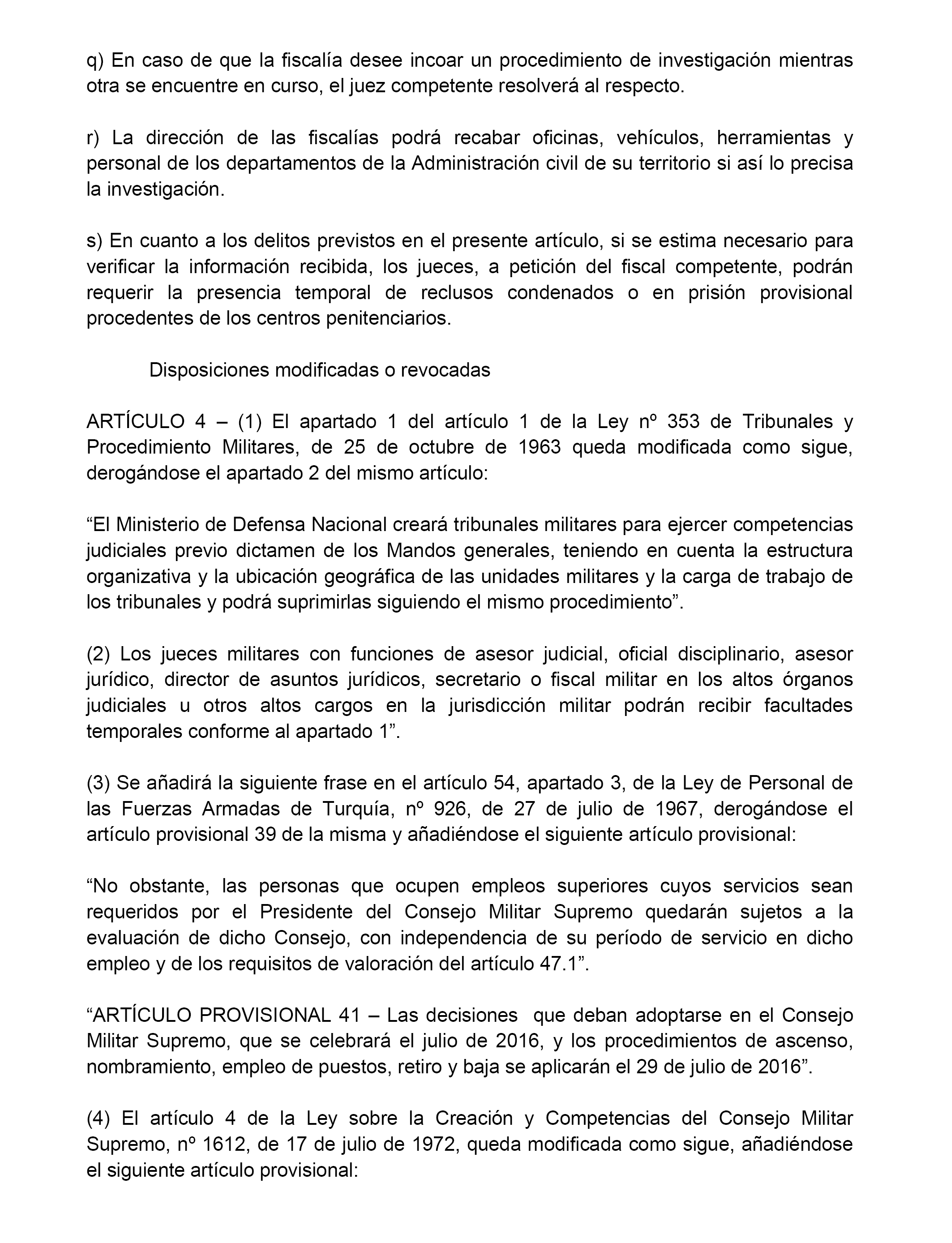 q) En caso de que la fiscalía desee incoar un procedimiento de investigación mientras otra se encuentre en curso, el juez competente resolverá al respecto.

r) La dirección de las fiscalías podrá recabar oficinas, vehículos, herramientas y personal de los departamentos de la Administración civil de su territorio si así lo precisa la investigación.

s) En cuanto a los delitos previstos en el presente artículo, si se estima necesario para verificar la información recibida, los jueces, a petición del fiscal competente, podrán requerir la presencia temporal de reclusos condenados o en prisión provisional procedentes de los centros penitenciarios.

Disposiciones modificadas o revocadas

ARTÍCULO 4 – (1) El apartado 1 del artículo 1 de la Ley nº 353 de Tribunales y Procedimiento Militares, de 25 de octubre de 1963 queda modificada como sigue, derogándose el apartado 2 del mismo artículo:

“El Ministerio de Defensa Nacional creará tribunales militares para ejercer competencias judiciales previo dictamen de los Mandos generales, teniendo en cuenta la estructura organizativa y la ubicación geográfica de las unidades militares y la carga de trabajo de los tribunales y podrá suprimirlas siguiendo el mismo procedimiento”.

(2) Los jueces militares con funciones de asesor judicial, oficial disciplinario, asesor jurídico, director de asuntos jurídicos, secretario o fiscal militar en los altos órganos judiciales u otros altos cargos en la jurisdicción militar podrán recibir facultades temporales conforme al apartado 1”.

(3) Se añadirá la siguiente frase en el artículo 54, apartado 3, de la Ley de Personal de las Fuerzas Armadas de Turquía, nº 926, de 27 de julio de 1967, derogándose el artículo provisional 39 de la misma y añadiéndose el siguiente artículo provisional:

“No obstante, las personas que ocupen empleos superiores cuyos servicios sean requeridos por el Presidente del Consejo Militar Supremo quedarán sujetos a la evaluación de dicho Consejo, con independencia de su período de servicio en dicho empleo y de los requisitos de valoración del artículo 47.1”.

“ARTÍCULO PROVISIONAL 41 – Las decisiones que deban adoptarse en el Consejo Militar Supremo, que se celebrará el julio de 2016, y los procedimientos de ascenso, nombramiento, empleo de puestos, retiro y baja se aplicarán el 29 de julio de 2016”.

(4) El artículo 4 de la Ley sobre la Creación y Competencias del Consejo Militar Supremo, nº 1612, de 17 de julio de 1972, queda modificada como sigue, añadiéndose el siguiente artículo provisional: